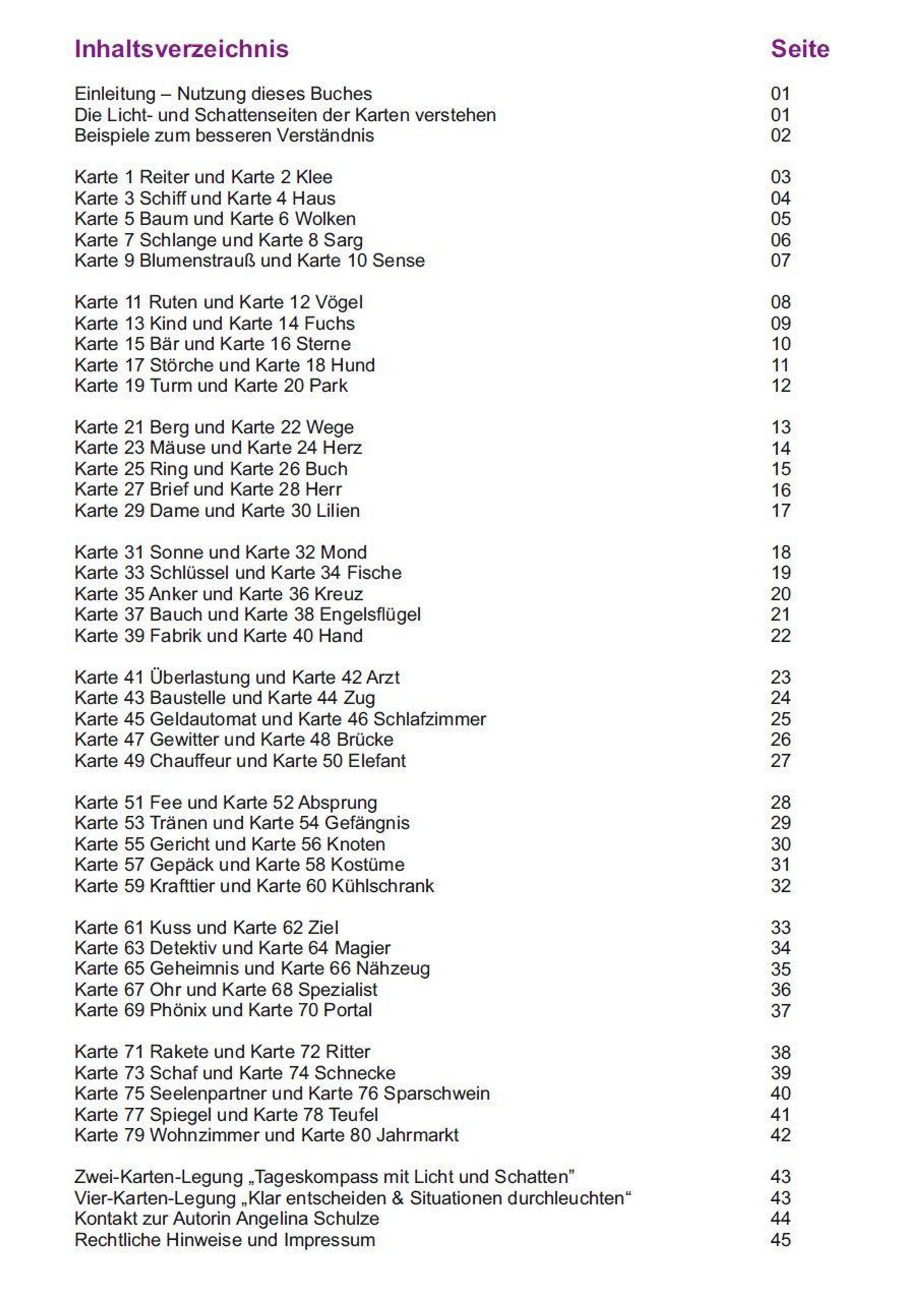 Inhaltsverzeichnis Seite

Einleitung – Nutzung dieses Buches 01
Die Licht- und Schattenseiten der Karten verstehen 01
Beispiele zum besseren Verständnis 02

Karte 1 Reiter und Karte 2 Klee 03
Karte 3 Schiff und Karte 4 Haus 04
Karte 5 Baum und Karte 6 Wolken 05
Karte 7 Schlange und Karte 8 Sarg 06
Karte 9 Blumenstrauß und Karte 10 Sense 07

Karte 11 Ruten und Karte 12 Vögel 08
Karte 13 Kind und Karte 14 Fuchs 09
Karte 15 Bär und Karte 16 Sterne 10
Karte 17 Störche und Karte 18 Hund 11
Karte 19 Turm und Karte 20 Park 12

Karte 21 Berg und Karte 22 Wege 13
Karte 23 Mäuse und Karte 24 Herz 14
Karte 25 Ring und Karte 26 Buch 15
Karte 27 Brief und Karte 28 Herr 16
Karte 29 Dame und Karte 30 Lilien 17

Karte 31 Sonne und Karte 32 Mond 18
Karte 33 Schlüssel und Karte 34 Fische 19
Karte 35 Anker und Karte 36 Kreuz 20
Karte 37 Bauch und Karte 38 Engelsflügel 21
Karte 39 Fabrik und Karte 40 Hand 22

Karte 41 Überlastung und Karte 42 Arzt 23
Karte 43 Baustelle und Karte 44 Zug 24
Karte 45 Geldautomat und Karte 46 Schlafzimmer 25
Karte 47 Gewitter und Karte 48 Brücke 26
Karte 49 Chauffeur und Karte 50 Elefant 27

Karte 51 Fee und Karte 52 Absprung 28
Karte 53 Tränen und Karte 54 Gefängnis 29
Karte 55 Gericht und Karte 56 Knoten 30
Karte 57 Gepäck und Karte 58 Kostüme 31
Karte 59 Krafttier und Karte 60 Kühlschrank 32

Karte 61 Kuss und Karte 62 Ziel 33
Karte 63 Detektiv und Karte 64 Magier 34
Karte 65 Geheimnis und Karte 66 Nähzeug 35
Karte 67 Ohr und Karte 68 Spezialist 36
Karte 69 Phönix und Karte 70 Portal 37

Karte 71 Rakete und Karte 72 Ritter 38
Karte 73 Schaf und Karte 74 Schnecke 39
Karte 75 Seelenpartner und Karte 76 Sparschwein 40
Karte 77 Spiegel und Karte 78 Teufel 41
Karte 79 Wohnzimmer und Karte 80 Jahrmarkt 42

Zwei-Karten-Legung „Tageskompass mit Licht und Schatten” 43
Vier-Karten-Legung „Klar entscheiden & Situationen durchleuchten“ 43
Kontakt zur Autorin Angelina Schulze 44
Rechtliche Hinweise und Impressum 45